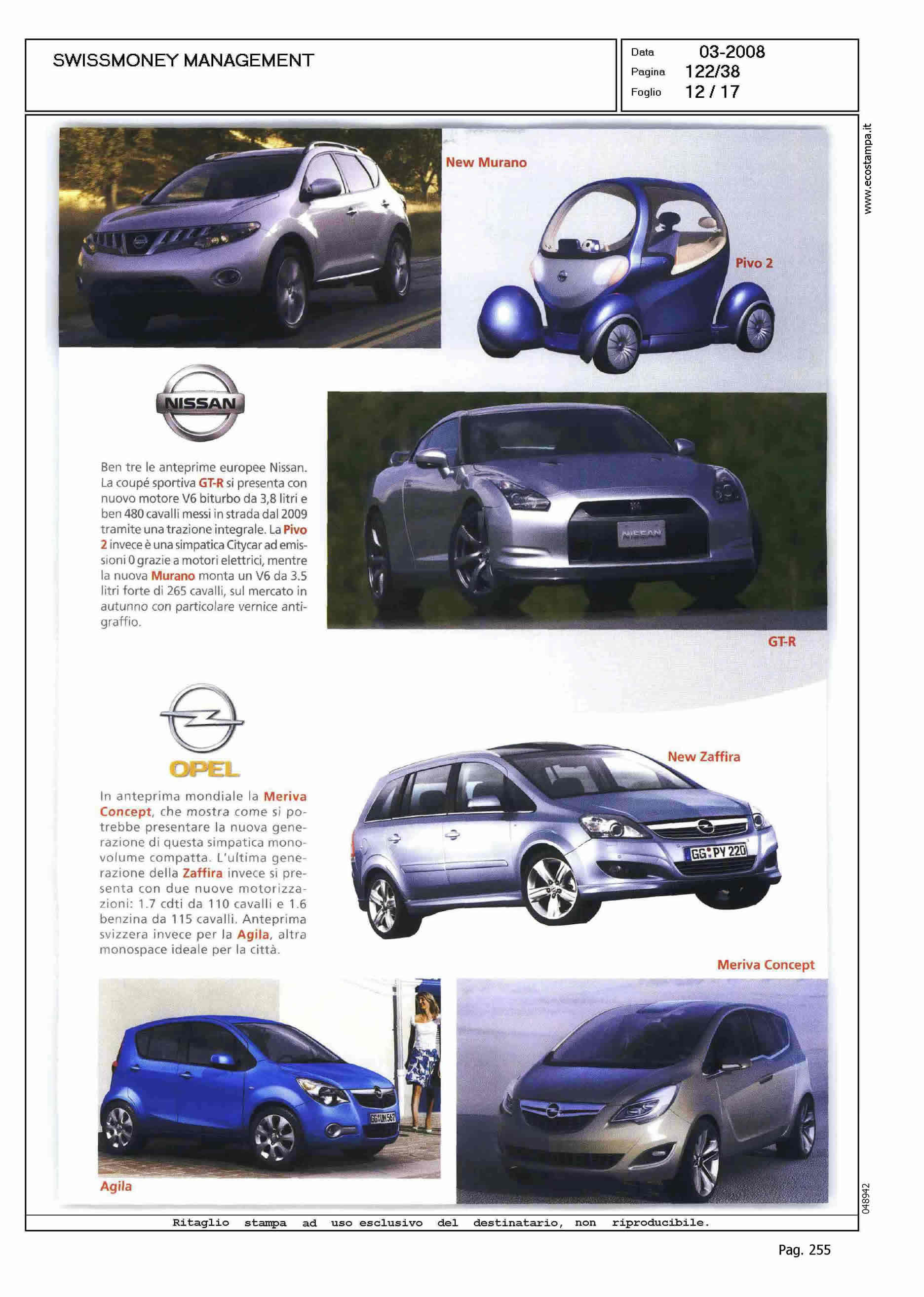 SWISSMONEY MANAGEMENT

Data 03-2008
Pagina 122/38
Foglio 12 / 17

www.ecostampa.it

New Murano

Pivo 2

NISSAN

Ben tre le anteprime europee Nissan. La coupé sportiva GT-R si presenta con nuovo motore V6 biturbo da 3,8 litri e ben 480 cavalli messi in strada dal 2009 tramite una trazione integrale. La Pivo 2 invece è una simpatica Citycar ad emissioni 0 grazie a motori elettrici, mentre la nuova Murano monta un V6 da 3.5 litri forte di 265 cavalli, sul mercato in autunno con particolare vernice antigraffio.

NISSAN

GT-R

OPEL

In anteprima mondiale la Meriva Concept, che mostra come si potrebbe presentare la nuova generazione di questa simpatica monovolume compatta. L'ultima generazione della Zaffira invece si presenta con due nuove motorizzazioni: 1.7 cdti da 110 cavalli e 1.6 benzina da 115 cavalli. Anteprima svizzera invece per la Agila, altra monospace ideale per la città.

New Zaffira

GG PY 220

Meriva Concept

GG UN 567

Agila

048942

Ritaglio stampa ad uso esclusivo del destinatario, non riproducibile.

Pag. 255